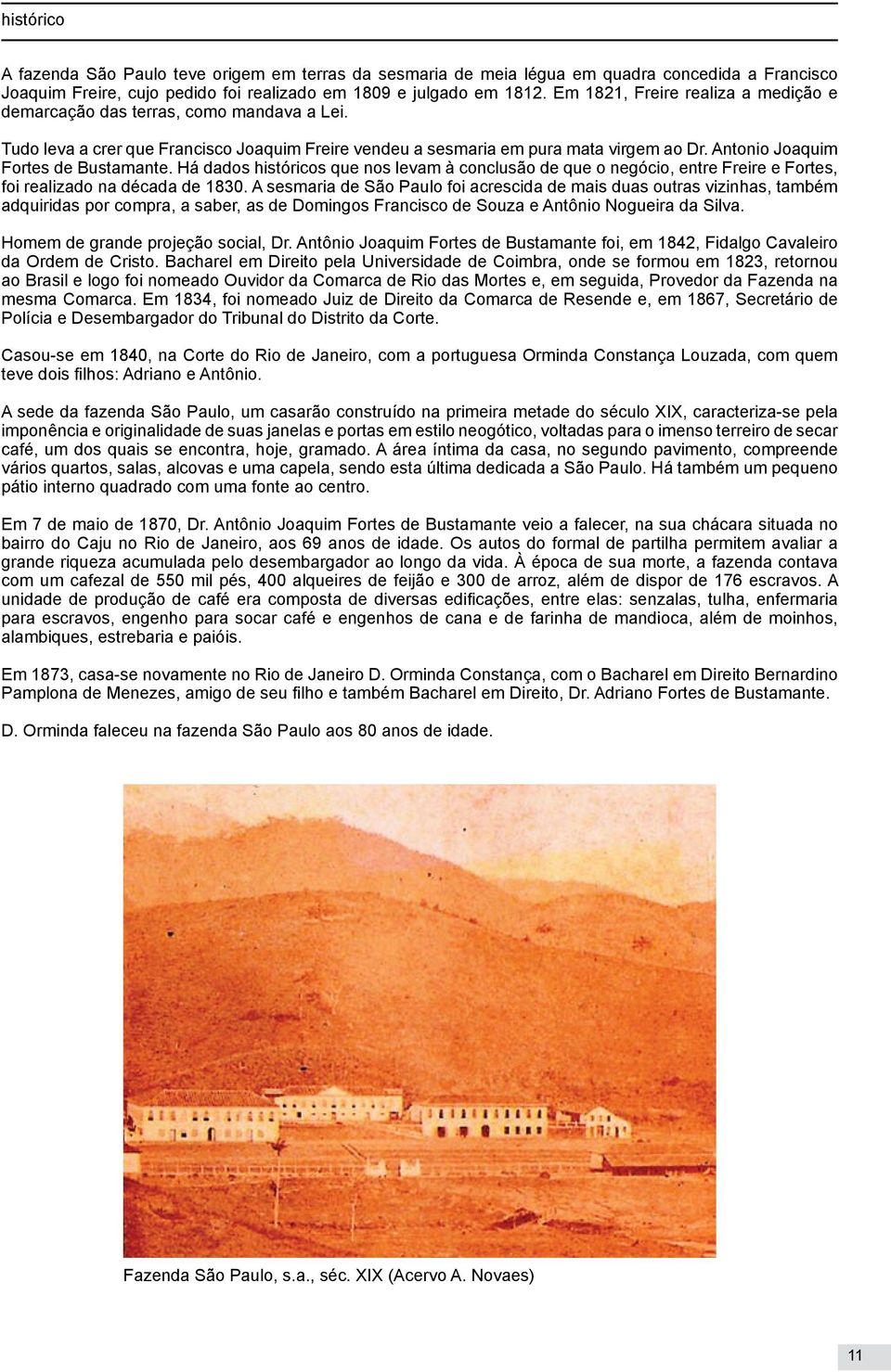 histórico

A fazenda São Paulo teve origem em terras da sesmaria de meia légua em quadra concedida a Francisco Joaquim Freire, cujo pedido foi realizado em 1809 e julgado em 1812. Em 1821, Freire realiza a medição e demarcação das terras, como mandava a Lei.

Tudo leva a crer que Francisco Joaquim Freire vendeu a sesmaria em pura mata virgem ao Dr. Antonio Joaquim Fortes de Bustamante. Há dados históricos que nos levam à conclusão de que o negócio, entre Freire e Fortes, foi realizado na década de 1830. A sesmaria de São Paulo foi acrescida de mais duas outras vizinhas, também adquiridas por compra, a saber, as de Domingos Francisco de Souza e Antônio Nogueira da Silva.

Homem de grande projeção social, Dr. Antônio Joaquim Fortes de Bustamante foi, em 1842, Fidalgo Cavaleiro da Ordem de Cristo. Bacharel em Direito pela Universidade de Coimbra, onde se formou em 1823, retornou ao Brasil e logo foi nomeado Ouvidor da Comarca de Rio das Mortes e, em seguida, Provedor da Fazenda na mesma Comarca. Em 1834, foi nomeado Juiz de Direito da Comarca de Resende e, em 1867, Secretário de Polícia e Desembargador do Tribunal do Distrito da Corte.

Casou-se em 1840, na Corte do Rio de Janeiro, com a portuguesa Orminda Constança Louzada, com quem teve dois filhos: Adriano e Antônio.

A sede da fazenda São Paulo, um casarão construído na primeira metade do século XIX, caracteriza-se pela imponência e originalidade de suas janelas e portas em estilo neogótico, voltadas para o imenso terreiro de secar café, um dos quais se encontra, hoje, gramado. A área íntima da casa, no segundo pavimento, compreende vários quartos, salas, alcovas e uma capela, sendo esta última dedicada a São Paulo. Há também um pequeno pátio interno quadrado com uma fonte ao centro.

Em 7 de maio de 1870, Dr. Antônio Joaquim Fortes de Bustamante veio a falecer, na sua chácara situada no bairro do Caju no Rio de Janeiro, aos 69 anos de idade. Os autos do formal de partilha permitem avaliar a grande riqueza acumulada pelo desembargador ao longo da vida. À época de sua morte, a fazenda contava com um cafezal de 550 mil pés, 400 alqueires de feijão e 300 de arroz, além de dispor de 176 escravos. A unidade de produção de café era composta de diversas edificações, entre elas: senzalas, tulha, enfermaria para escravos, engenho para socar café e engenhos de cana e de farinha de mandioca, além de moinhos, alambiques, estrebaria e paióis.

Em 1873, casa-se novamente no Rio de Janeiro D. Orminda Constança, com o Bacharel em Direito Bernardino Pamplona de Menezes, amigo de seu filho e também Bacharel em Direito, Dr. Adriano Fortes de Bustamante.

D. Orminda faleceu na fazenda São Paulo aos 80 anos de idade.

Fazenda São Paulo, s.a., séc. XIX (Acervo A. Novaes)

11